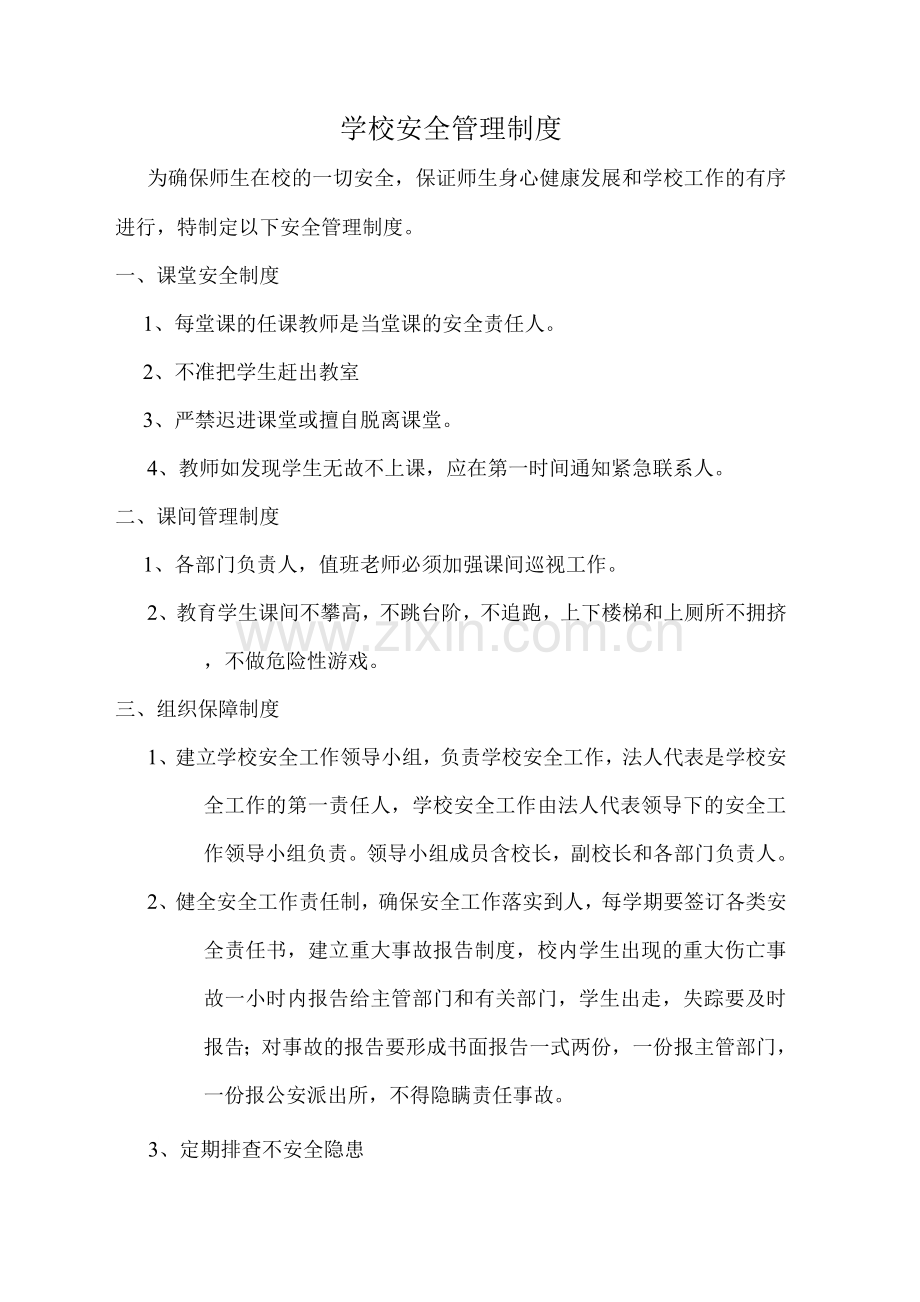 学校安全管理制度

为确保师生在校的一切安全，保证师生身心健康发展和学校工作的有序进行，特制定以下安全管理制度。

一、课堂安全制度

1、每堂课的任课教师是当堂课的安全责任人。

2、不准把学生赶出教室

3、严禁迟进课堂或擅自脱离课堂。

4、教师如发现学生无故不上课，应在第一时间通知紧急联系人。

二、课间管理制度

1、各部门负责人，值班老师必须加强课间巡视工作。

2、教育学生课间不攀高，不跳台阶，不追跑，上下楼梯和上厕所不拥挤，不做危险性游戏。

www.zixin.com.cn

三、组织保障制度

1、建立学校安全工作领导小组，负责学校安全工作，法人代表是学校安全工作的第一责任人，学校安全工作由法人代表领导下的安全工作领导小组负责。领导小组成员含校长，副校长和各部门负责人。

2、健全安全工作责任制，确保安全工作落实到人，每学期要签订各类安全责任书，建立重大事故报告制度，校内学生出现的重大伤亡事故一小时内报告给主管部门和有关部门，学生出走，失踪要及时报告；对事故的报告要形成书面报告一式两份，一份报主管部门，一份报公安派出所，不得隐瞒责任事故。

3、定期排查不安全隐患